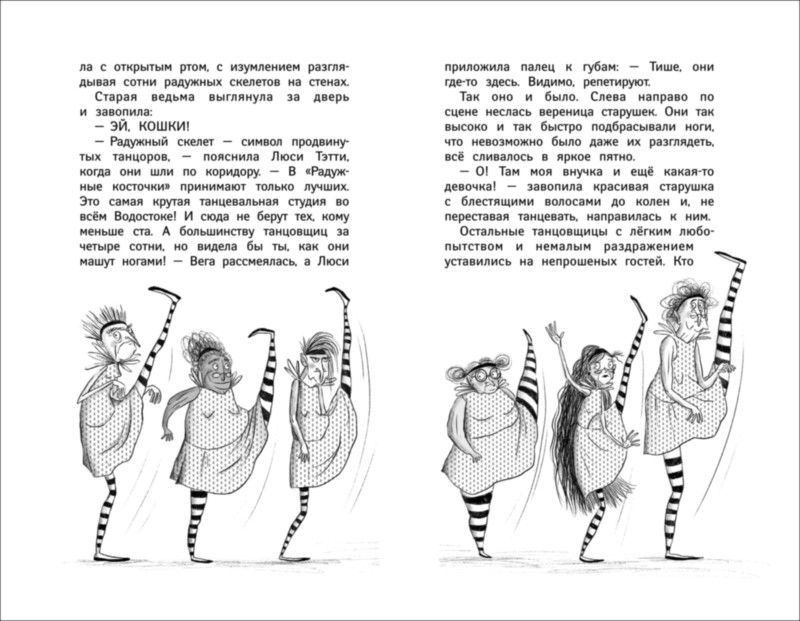 ла с открытым ртом, с изумлением разглядывая сотни радужных скелетов на стенах.

Старая ведьма выглянула за дверь и завопила:

— ЭЙ, КОШКИ!

— Радужный скелет — символ продвинутых танцоров, — пояснила Люси Тэтти, когда они шли по коридору. — В «Радужные косточки» принимают только лучших. Это самая крутая танцевальная студия во всём Водостоке! И сюда не берут тех, кому меньше ста. А большинству танцовщиц за четыре сотни, но видела бы ты, как они машут ногами! — Вега рассмеялась, а Люси

приложила палец к губам: — Тише, они где-то здесь. Видимо, репетируют.

Так оно и было. Слева направо по сцене неслась вереница старушек. Они так высоко и так быстро подбрасывали ноги, что невозможно было даже их разглядеть, всё сливалось в яркое пятно.

— О! Там моя внучка и ещё какая-то девочка! — завопила красивая старушка с блестящими волосами до колен и, не переставая танцевать, направилась к ним.

Остальные танцовщицы с лёгким любопытством и немалым раздражением уставились на непрошеных гостей. Кто